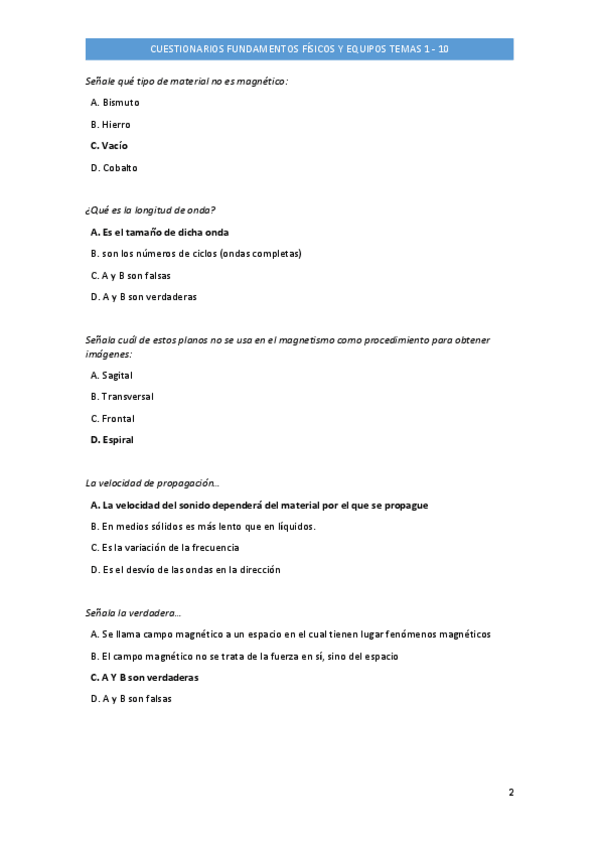 CUESTIONARIOS FUNDAMENTOS FÍSICOS Y EQUIPOS TEMAS 1 - 10

Señale qué tipo de material no es magnético:

A. Bismuto

B. Hierro

C. Vacío

D. Cobalto

¿Qué es la longitud de onda?

A. Es el tamaño de dicha onda

B. son los números de ciclos (ondas completas)

C. A y B son falsas

D. A y B son verdaderas

Señala cuál de estos planos no se usa en el magnetismo como procedimiento para obtener imágenes:

A. Sagital

B. Transversal

C. Frontal

D. Espiral

La velocidad de propagación...

A. La velocidad del sonido dependerá del material por el que se propague

B. En medios sólidos es más lento que en líquidos.

C. Es la variación de la frecuencia

D. Es el desvío de las ondas en la dirección

Señala la verdadera...

A. Se llama campo magnético a un espacio en el cual tienen lugar fenómenos magnéticos

B. El campo magnético no se trata de la fuerza en sí, sino del espacio

C. A Y B son verdaderas

D. A y B son falsas

2